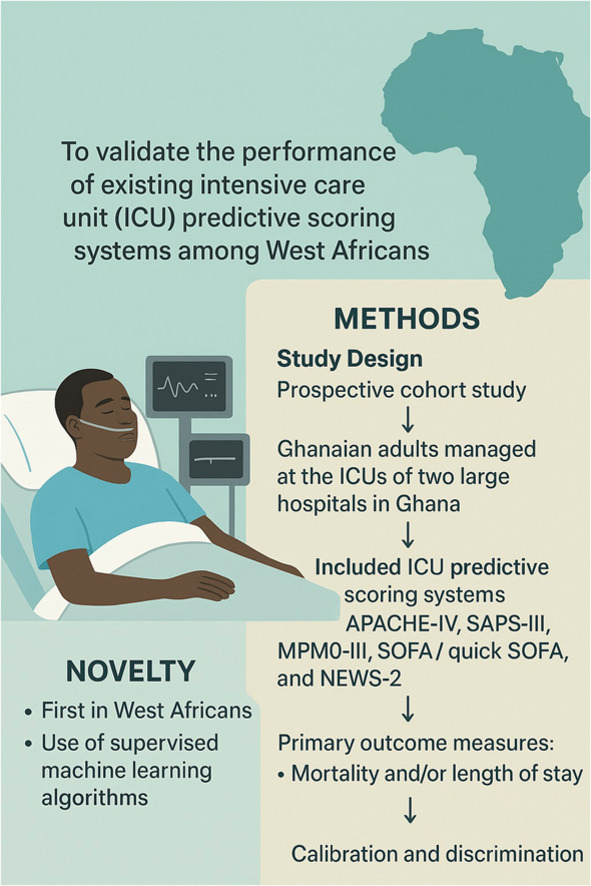 To validate the performance of existing intensive care unit (ICU) predictive scoring systems among West Africans

METHODS

Study Design
Prospective cohort study
↓
Ghanaian adults managed at the ICUs of two large hospitals in Ghana
↓
Included ICU predictive scoring systems
APACHE-IV, SAPS-III, MPM0-III, SOFA / quick SOFA, and NEWS-2
↓
Primary outcome measures:
• Mortality and/or length of stay
↓
Calibration and discrimination

NOVELTY
• First in West Africans
• Use of supervised machine learning algorithms